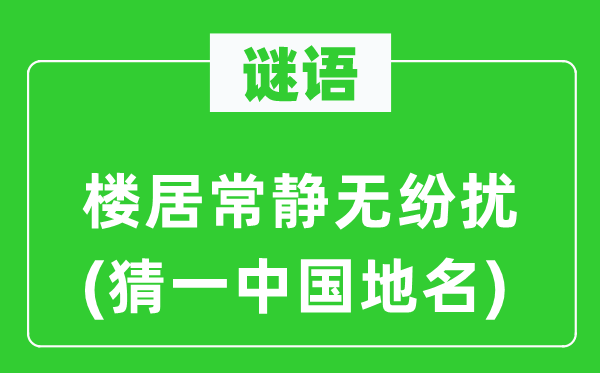 谜语

楼居常静无纷扰
(猜一中国地名)